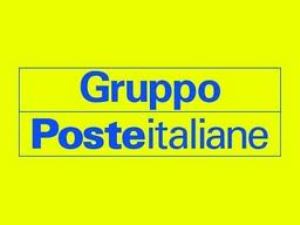 Gruppo

Posteitaliane